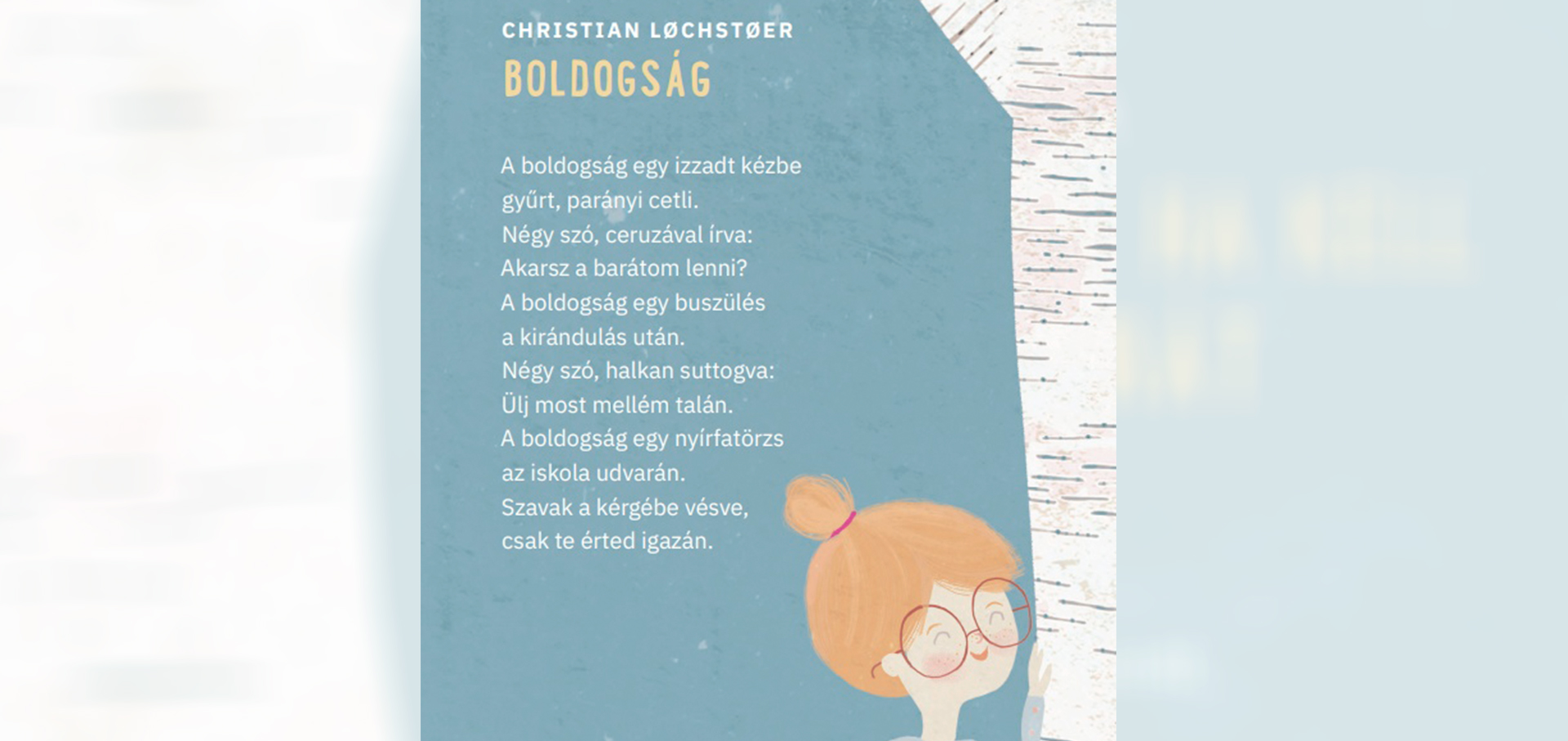 CHRISTIAN LØCHSTØER
BOLDOGSÁG

A boldogság egy izzadt kézbe
gyűrt, parányi cetli.
Négy szó, ceruzával írva:
Akarsz a barátom lenni?
A boldogság egy buszülés
a kirándulás után.
Négy szó, halkan suttogva:
Ülj most mellém talán.
A boldogság egy nyírfatörzs
az iskola udvarán.
Szavak a kérgébe vésve,
csak te érted igazán.